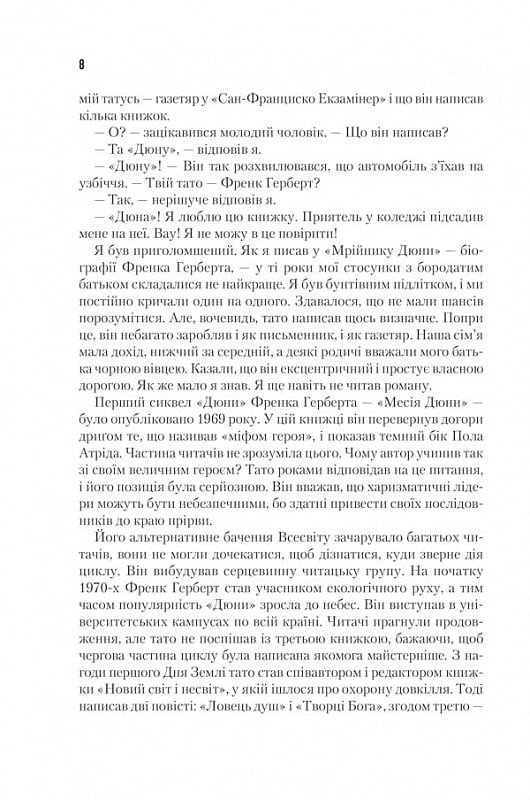 8

мій татусь — газетяр у «Сан-Франциско Екзамінер» і що він написав кілька книжок.

— О? — зацікавився молодий чоловік. — Що він написав?

— Та «Дюну», — відповів я.

— «Дюну»! — Він так розхвилювався, що автомобіль з'їхав на узбіччя. — Твій тато — Френк Герберт?

— Так, — нерішуче відповів я.

— «Дюна»! Я люблю цю книжку. Приятель у коледжі підсадив мене на неї. Вау! Я не можу в це повірити!

Я був приголомшений. Як я писав у «Мрійнику Дюни» — біографії Френка Герберта, — у ті роки мої стосунки з бородатим батьком складалися не найкраще. Я був бунтівним підлітком, і ми постійно кричали один на одного. Здавалося, що не мали шансів порозумітися. Але, вочевидь, тато написав щось визначне. Попри це, він небагато заробляв і як письменник, і як газетяр. Наша сім'я мала дохід, нижчий за середній, а деякі родичі вважали мого батька чорною вівцею. Казали, що він ексцентричний і простує власною дорогою. Як же мало я знав. Я ще навіть не читав роману.

Перший сиквел «Дюни» Френка Герберта — «Месія Дюни» — було опубліковано 1969 року. У цій книжці він перевернув догори дриґом те, що називав «міфом героя», і показав темний бік Пола Атріда. Частина читачів не зрозуміла цього. Чому автор учинив так зі своїм величним героєм? Тато роками відповідав на це питання, і його позиція була серйозною. Він вважав, що харизматичні лідери можуть бути небезпечними, бо здатні привести своїх послідовників до краю прірви.

Його альтернативне бачення Всесвіту зачарувало багатьох читачів, вони не могли дочекатися, щоб дізнатися, куди зверне дія циклу. Він вибудував серцевинну читацьку групу. На початку 1970-х Френк Герберт став учасником екологічного руху, а тим часом популярність «Дюни» зросла до небес. Він виступав в університетських кампусах по всій країні. Читачі прагнули продовження, але тато не поспішав із третьою книжкою, бажаючи, щоб чергова частина циклу була написана якомога майстерніше. З нагоди першого Дня Землі тато став співавтором і редактором книжки «Новий світ і несвіт», у якій ішлося про охорону довкілля. Тоді написав дві повісті: «Ловець душ» і «Творці Бога», згодом третю —